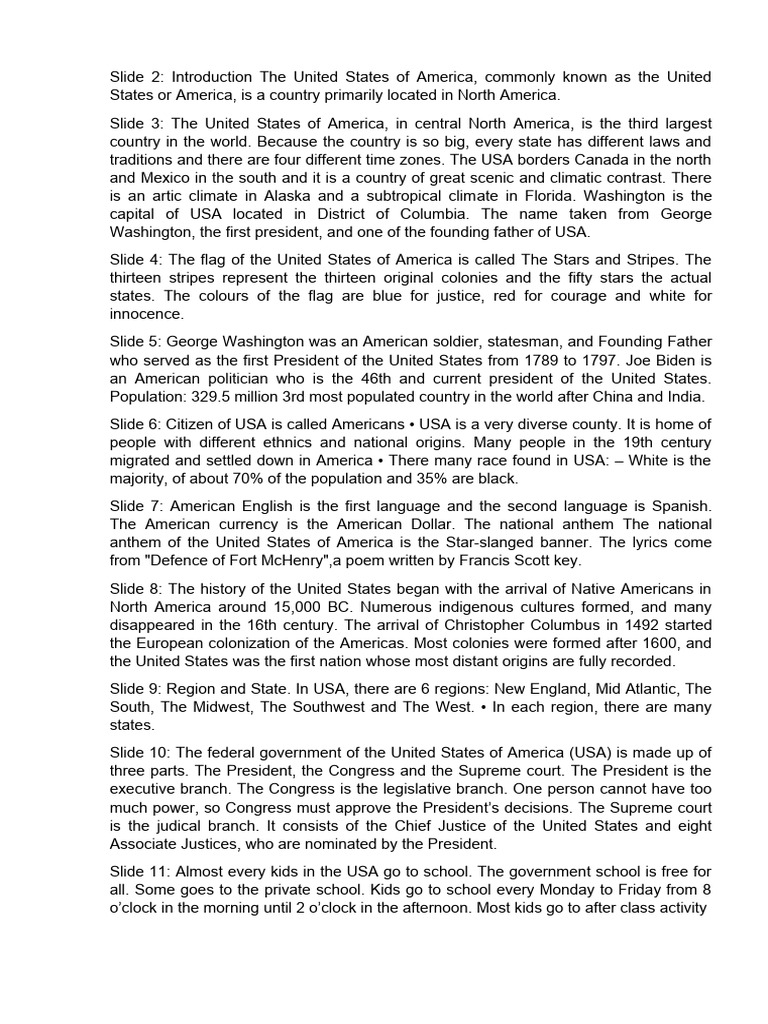 Slide 2: Introduction The United States of America, commonly known as the United States or America, is a country primarily located in North America.

Slide 3: The United States of America, in central North America, is the third largest country in the world. Because the country is so big, every state has different laws and traditions and there are four different time zones. The USA borders Canada in the north and Mexico in the south and it is a country of great scenic and climatic contrast. There is an artic climate in Alaska and a subtropical climate in Florida. Washington is the capital of USA located in District of Columbia. The name taken from George Washington, the first president, and one of the founding father of USA.

Slide 4: The flag of the United States of America is called The Stars and Stripes. The thirteen stripes represent the thirteen original colonies and the fifty stars the actual states. The colours of the flag are blue for justice, red for courage and white for innocence.

Slide 5: George Washington was an American soldier, statesman, and Founding Father who served as the first President of the United States from 1789 to 1797. Joe Biden is an American politician who is the 46th and current president of the United States. Population: 329.5 million 3rd most populated country in the world after China and India.

Slide 6: Citizen of USA is called Americans • USA is a very diverse county. It is home of people with different ethnics and national origins. Many people in the 19th century migrated and settled down in America • There many race found in USA: – White is the majority, of about 70% of the population and 35% are black.

Slide 7: American English is the first language and the second language is Spanish. The American currency is the American Dollar. The national anthem The national anthem of the United States of America is the Star-slanged banner. The lyrics come from "Defence of Fort McHenry",a poem written by Francis Scott key.

Slide 8: The history of the United States began with the arrival of Native Americans in North America around 15,000 BC. Numerous indigenous cultures formed, and many disappeared in the 16th century. The arrival of Christopher Columbus in 1492 started the European colonization of the Americas. Most colonies were formed after 1600, and the United States was the first nation whose most distant origins are fully recorded.

Slide 9: Region and State. In USA, there are 6 regions: New England, Mid Atlantic, The South, The Midwest, The Southwest and The West. • In each region, there are many states.

Slide 10: The federal government of the United States of America (USA) is made up of three parts. The President, the Congress and the Supreme court. The President is the executive branch. The Congress is the legislative branch. One person cannot have too much power, so Congress must approve the President's decisions. The Supreme court is the judical branch. It consists of the Chief Justice of the United States and eight Associate Justices, who are nominated by the President.

Slide 11: Almost every kids in the USA go to school. The government school is free for all. Some goes to the private school. Kids go to school every Monday to Friday from 8 o'clock in the morning until 2 o'clock in the afternoon. Most kids go to after class activity